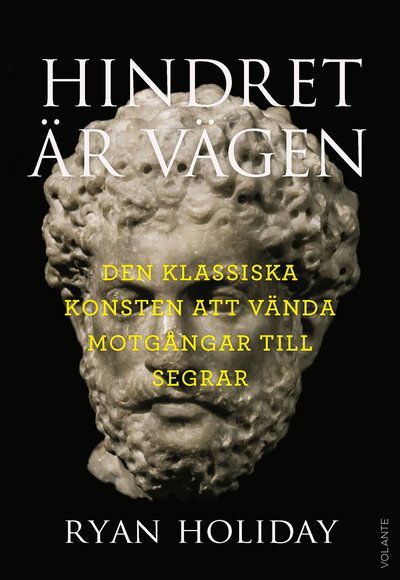 HINDRET ÄR VÄGEN

DEN KLASSISKA KONSTEN ATT VÄNDA MOTGÅNGAR TILL SEGRAR

RYAN HOLIDAY

VOLANTE